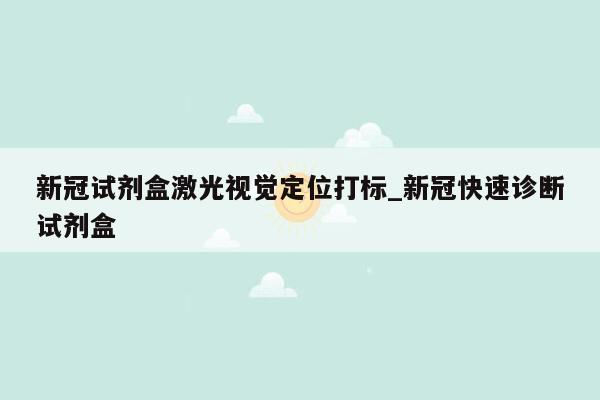 新冠试剂盒激光视觉定位打标_新冠快速诊断试剂盒